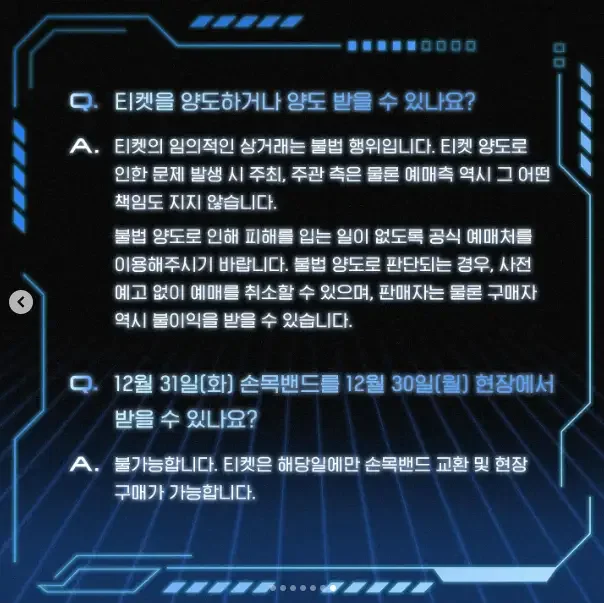 Q. 티켓을 양도하거나 양도 받을 수 있나요?

A. 티켓의 임의적인 상거래는 불법 행위입니다. 티켓 양도로 인한 문제 발생 시 주최, 주관 측은 물론 예매측 역시 그 어떤 책임도 지지 않습니다.

불법 양도로 인해 피해를 입는 일이 없도록 공식 예매처를 이용해주시기 바랍니다. 불법 양도로 판단되는 경우, 사전 예고 없이 예매를 취소할 수 있으며, 판매자는 물론 구매자 역시 불이익을 받을 수 있습니다.

Q. 12월 31일(화) 손목밴드를 12월 30일(월) 현장에서 받을 수 있나요?

A. 불가능합니다. 티켓은 해당일에만 손목밴드 교환 및 현장 구매가 가능합니다.